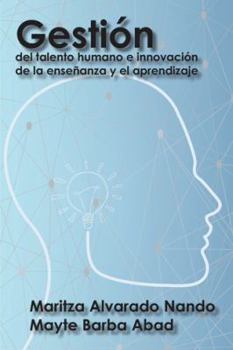 Gestión
del talento humano e innovación de la enseñanza y el aprendizaje

Maritza Alvarado Nando
Mayte Barba Abad